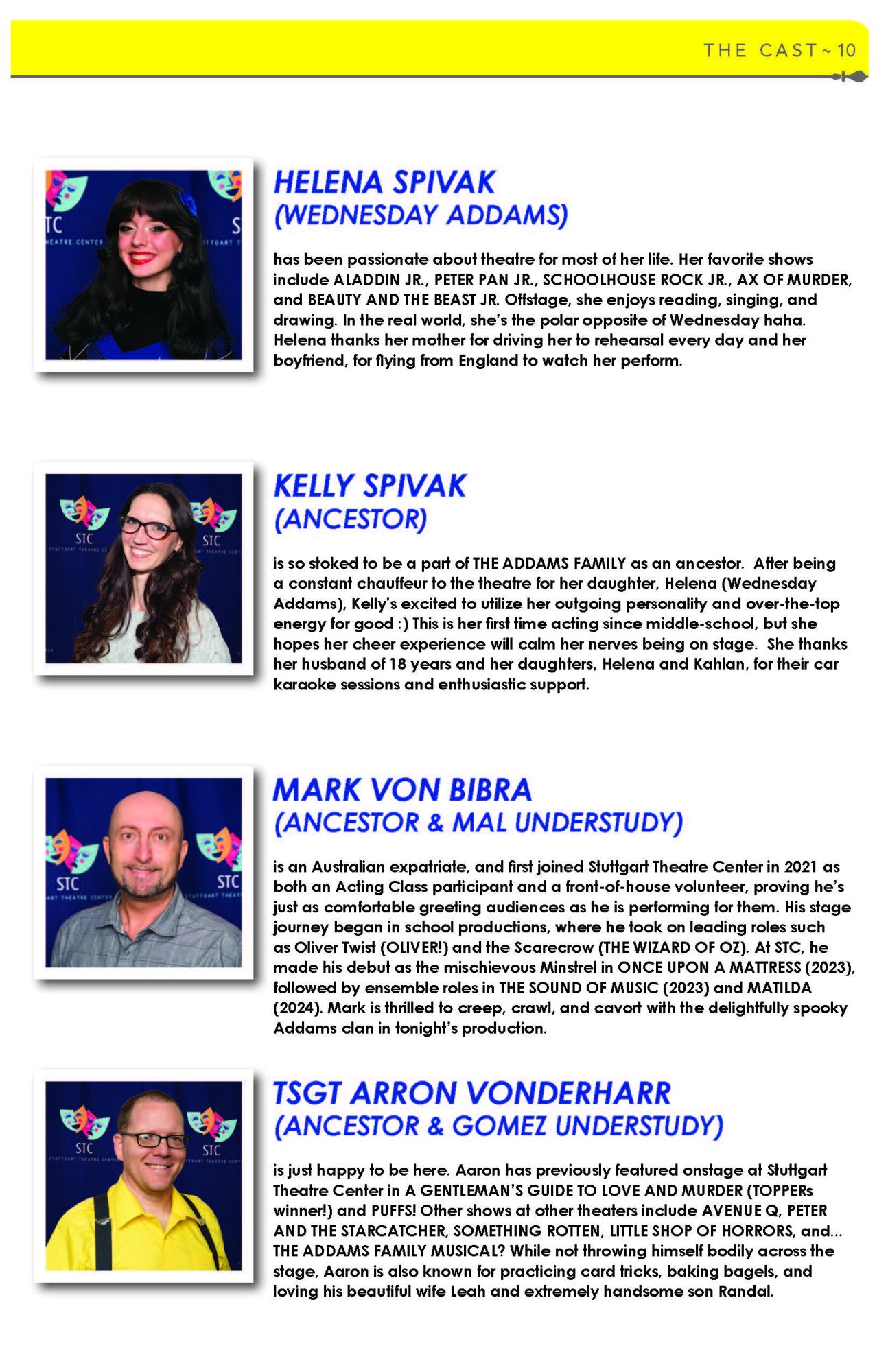 THE CAST ~ 10

HELENA SPIVAK
(WEDNESDAY ADDAMS)

has been passionate about theatre for most of her life. Her favorite shows include ALADDIN JR., PETER PAN JR., SCHOOLHOUSE ROCK JR., AX OF MURDER, and BEAUTY AND THE BEAST JR. Offstage, she enjoys reading, singing, and drawing. In the real world, she's the polar opposite of Wednesday haha. Helena thanks her mother for driving her to rehearsal every day and her boyfriend, for flying from England to watch her perform.

KELLY SPIVAK
(ANCESTOR)

is so stoked to be a part of THE ADDAMS FAMILY as an ancestor. After being a constant chauffeur to the theatre for her daughter, Helena (Wednesday Addams), Kelly's excited to utilize her outgoing personality and over-the-top energy for good :) This is her first time acting since middle-school, but she hopes her cheer experience will calm her nerves being on stage. She thanks her husband of 18 years and her daughters, Helena and Kahlan, for their car karaoke sessions and enthusiastic support.

MARK VON BIBRA
(ANCESTOR & MAL UNDERSTUDY)

is an Australian expatriate, and first joined Stuttgart Theatre Center in 2021 as both an Acting Class participant and a front-of-house volunteer, proving he's just as comfortable greeting audiences as he is performing for them. His stage journey began in school productions, where he took on leading roles such as Oliver Twist (OLIVER!) and the Scarecrow (THE WIZARD OF OZ). At STC, he made his debut as the mischievous Minstrel in ONCE UPON A MATTRESS (2023), followed by ensemble roles in THE SOUND OF MUSIC (2023) and MATILDA (2024). Mark is thrilled to creep, crawl, and cavort with the delightfully spooky Addams clan in tonight's production.

TSGT ARRON VONDERHARR
(ANCESTOR & GOMEZ UNDERSTUDY)

is just happy to be here. Aaron has previously featured onstage at Stuttgart Theatre Center in A GENTLEMAN'S GUIDE TO LOVE AND MURDER (TOPPERs winner!) and PUFFS! Other shows at other theaters include AVENUE Q, PETER AND THE STARCATCHER, SOMETHING ROTTEN, LITTLE SHOP OF HORRORS, and... THE ADDAMS FAMILY MUSICAL? While not throwing himself bodily across the stage, Aaron is also known for practicing card tricks, baking bagels, and loving his beautiful wife Leah and extremely handsome son Randal.